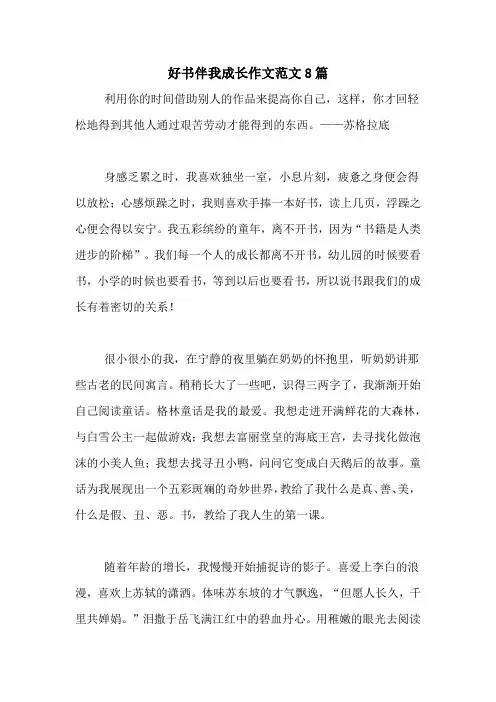 好书伴我成长作文范文 8 篇

利用你的时间借助别人的作品来提高你自己，这样，你才回轻松地得到其他人通过艰苦劳动才能得到的东西。——苏格拉底

身感乏累之时，我喜欢独坐一室，小息片刻，疲惫之身便会得以放松；心感烦躁之时，我则喜欢手捧一本好书，读上几页，浮躁之心便会得以安宁。我五彩缤纷的童年，离不开书，因为“书籍是人类进步的阶梯”。我们每一个人的成长都离不开书，幼儿园的时候要看书，小学的时候也要看书，等到以后也要看书，所以说书跟我们的成长有着密切的关系！

很小很小的我，在宁静的夜里躺在奶奶的怀抱里，听奶奶讲那些古老的民间寓言。稍稍长大了一些吧，识得三两字了，我渐渐开始自己阅读童话。格林童话是我的最爱。我想走进开满鲜花的大森林，与白雪公主一起做游戏；我想去富丽堂皇的海底王宫，去寻找化做泡沫的小美人鱼；我想去找寻丑小鸭，问问它变成白天鹅后的故事。童话为我展现出一个五彩斑斓的奇妙世界，教给了我什么是真、善、美，什么是假、丑、恶。书，教给了我人生的第一课。

随着年龄的增长，我慢慢开始捕捉诗的影子。喜爱上李白的浪漫，喜欢上苏轼的潇洒。体味苏东坡的才气飘逸，“但愿人长久，千里共婵娟。”泪撒于岳飞满江红中的碧血丹心。用稚嫩的眼光去阅读